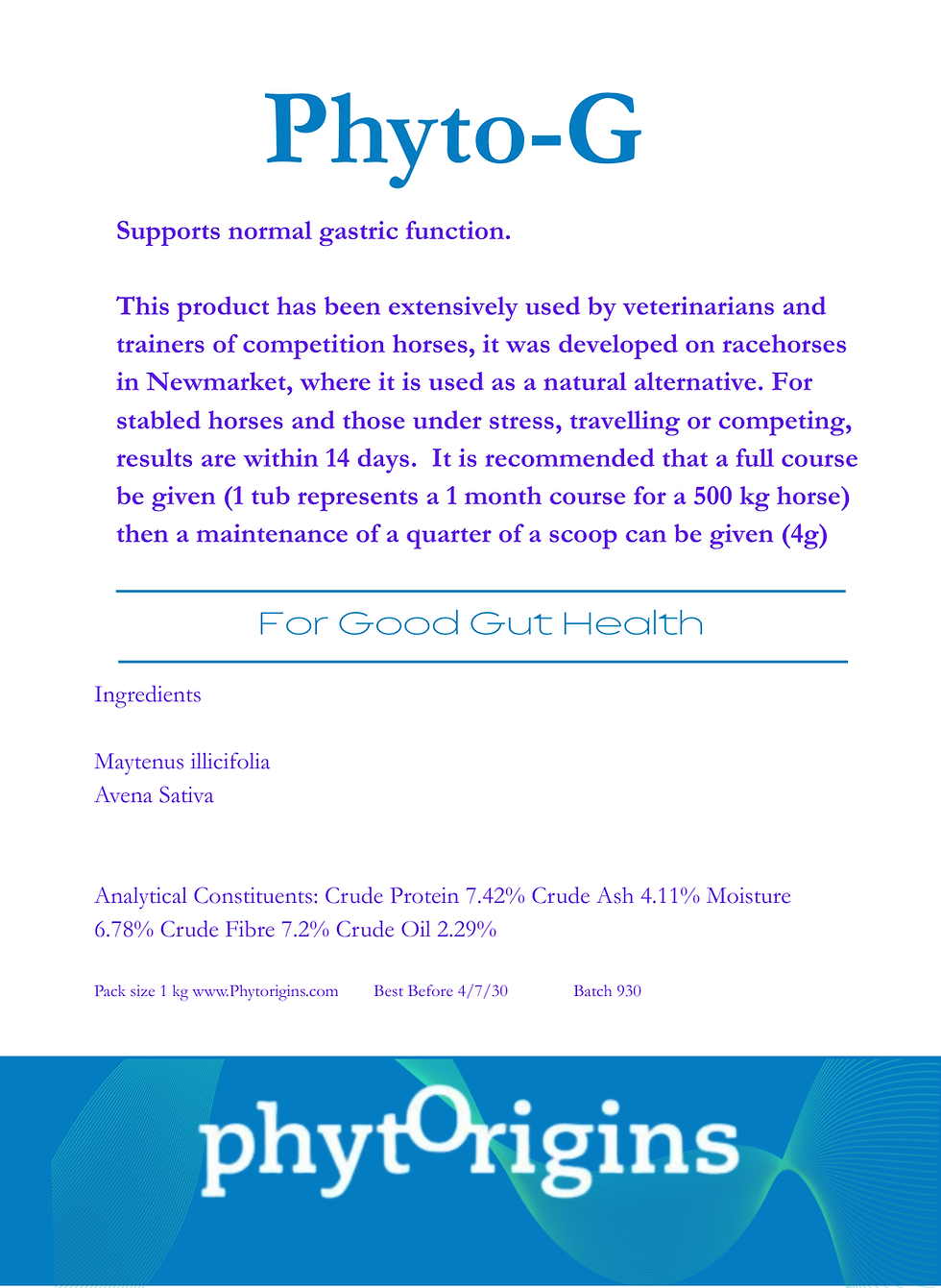 Phyto-G

Supports normal gastric function.

This product has been extensively used by veterinarians and trainers of competition horses, it was developed on racehorses in Newmarket, where it is used as a natural alternative. For stabled horses and those under stress, travelling or competing, results are within 14 days. It is recommended that a full course be given (1 tub represents a 1 month course for a 500 kg horse) then a maintenance of a quarter of a scoop can be given (4g)

For Good Gut Health

Ingredients

Maytenus illicifolia
Avena Sativa

Analytical Constituents: Crude Protein 7.42% Crude Ash 4.11% Moisture 6.78% Crude Fibre 7.2% Crude Oil 2.29%

Pack size 1 kg www.Phytorigins.com Best Before 4/7/30 Batch 930

phytOrigins